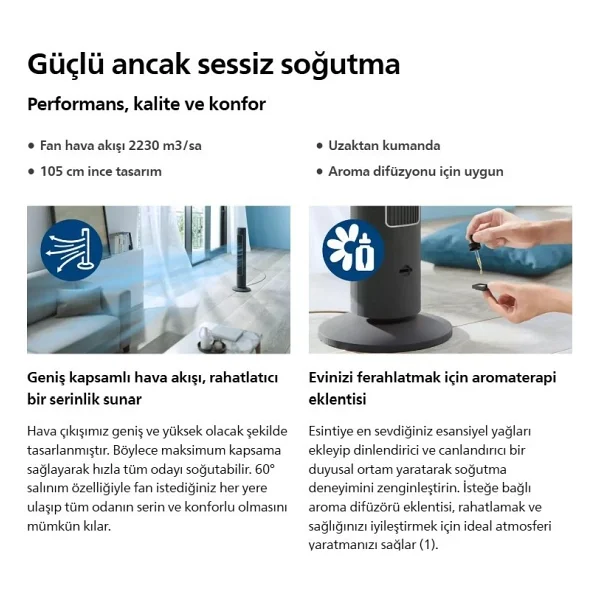 Güçlü ancak sessiz soğutma

Performans, kalite ve konfor

• Fan hava akışı 2230 m3/sa
• 105 cm ince tasarım

• Uzaktan kumanda
• Aroma difüzyonu için uygun

Geniş kapsamlı hava akışı, rahatlatıcı bir serinlik sunar

Hava çıkışımız geniş ve yüksek olacak şekilde tasarlanmıştır. Böylece maksimum kapsama sağlayarak hızla tüm odayı soğutabilir. 60° salınım özelliğiyle fan istediğiniz her yere ulaşıp tüm odanın serin ve konforlu olmasını mümkün kılar.

Evinizi ferahlatmak için aromaterapi eklentisi

Esintiye en sevdiğiniz esansiyel yağları ekleyip dinlendirici ve canlandırıcı bir duyusal ortam yaratarak soğutma deneyimini zenginleştirin. İsteğe bağlı aroma difüzörü eklentisi, rahatlamak ve sağlığınızı iyileştirmek için ideal atmosferi yaratmanızı sağlar (1).